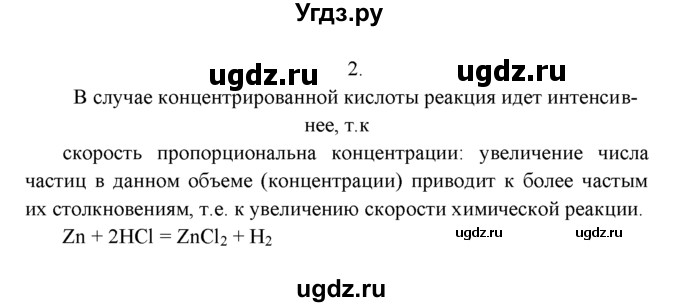 Угдз.ру

ugdz.ru 2. ugdz.ru

В случае концентрированной кислоты реакция идет интенсивнее, т.к

скорость пропорциональна концентрации: увеличение числа частиц в данном объеме (концентрации) приводит к более частым их столкновениям, т.е. к увеличению скорости химической реакции.

$Zn + 2HCl = ZnCl_2 + H_2$ ugdz.ru ugdz.ru

ugdz.ru